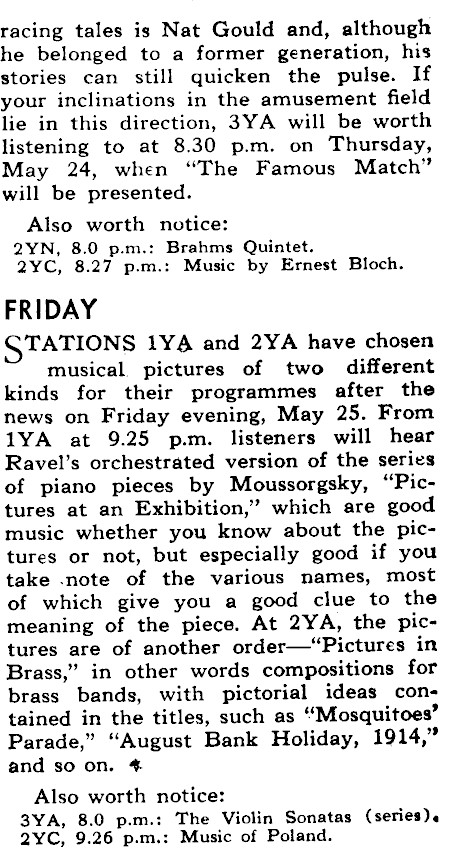 racing tales is Nat Gould and, although he belonged to a former generation, his stories can still quicken the pulse. If your inclinations in the amusement field lie in this direction, 3YA will be worth listening to at 8.30 p.m. on Thursday, May 24, when "The Famous Match" will be presented.

Also worth notice:
2YN, 8.0 p.m.: Brahms Quintet.
2YC, 8.27 p.m.: Music by Ernest Bloch.

FRIDAY

STATIONS 1YA and 2YA have chosen musical pictures of two different kinds for their programmes after the news on Friday evening, May 25. From 1YA at 9.25 p.m. listeners will hear Ravel's orchestrated version of the series of piano pieces by Moussorgsky, "Pictures at an Exhibition," which are good music whether you know about the pictures or not, but especially good if you take note of the various names, most of which give you a good clue to the meaning of the piece. At 2YA, the pictures are of another order—"Pictures in Brass," in other words compositions for brass bands, with pictorial ideas contained in the titles, such as "Mosquitoes' Parade," "August Bank Holiday, 1914," and so on.

Also worth notice:
3YA, 8.0 p.m.: The Violin Sonatas (series).
2YC, 9.26 p.m.: Music of Poland.